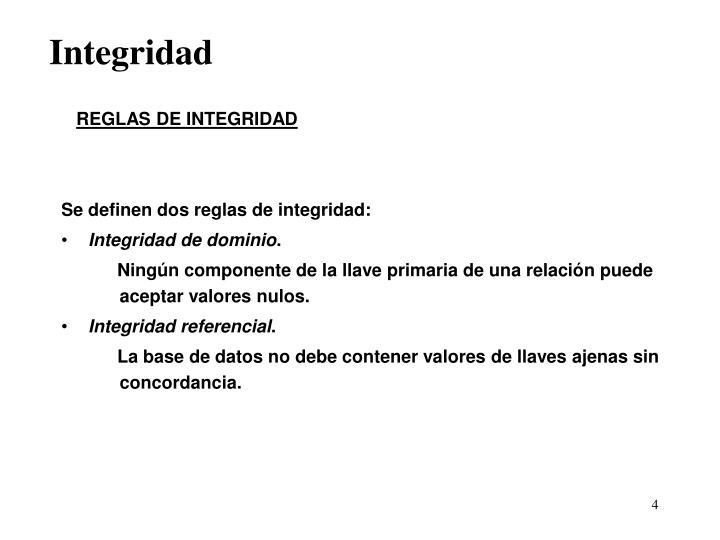 Integridad

REGLAS DE INTEGRIDAD

Se definen dos reglas de integridad:

• Integridad de dominio.

Ningún componente de la llave primaria de una relación puede aceptar valores nulos.

• Integridad referencial.

La base de datos no debe contener valores de llaves ajenas sin concordancia.

4